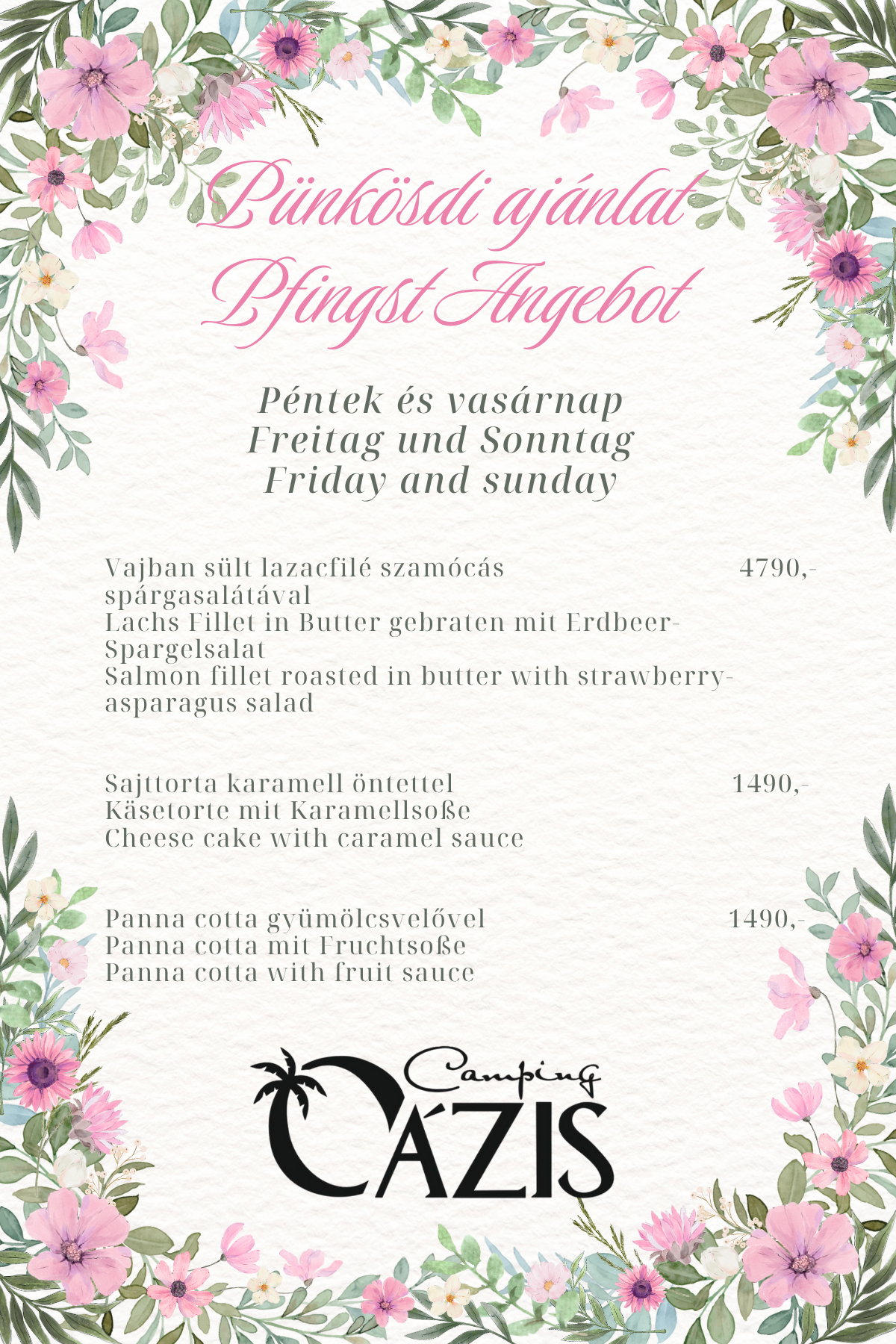 Pünkösdi ajánlat
Pfingst Angebot

Péntek és vasárnap
Freitag und Sonntag
Friday and sunday

Vajban sült lazacfilé szamócás spárgasalátával 4790,-
Lachs Fillet in Butter gebraten mit Erdbeer-Spargelsalat
Salmon fillet roasted in butter with strawberry-asparagus salad

Sajttorta karamell öntettel 1490,-
Käsetorte mit Karamellsoße
Cheese cake with caramel sauce

Panna cotta gyümölcsvelővel 1490,-
Panna cotta mit Fruchtsoße
Panna cotta with fruit sauce

Camping
OÁZIS